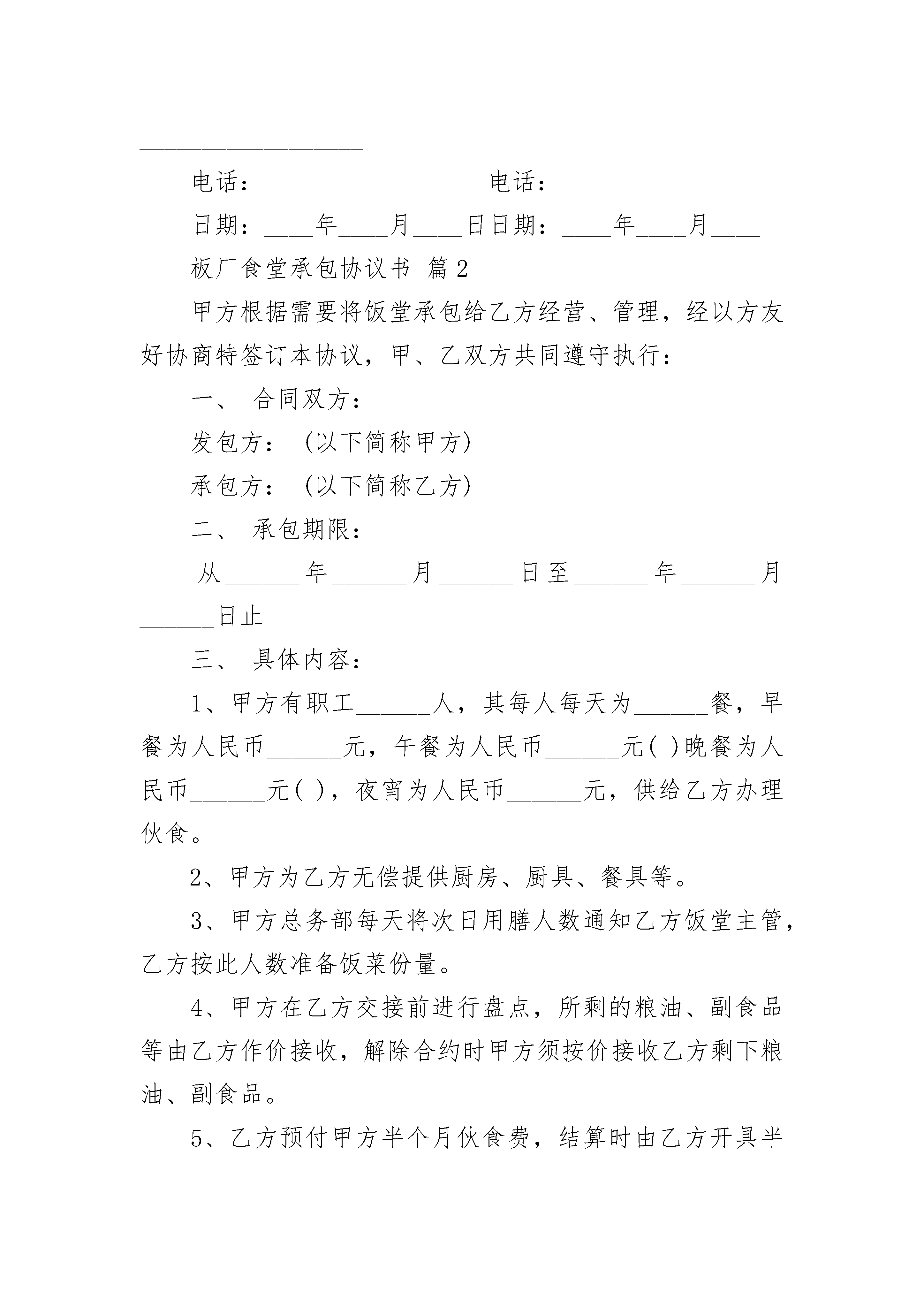 __________________

电话：__________________电话：__________________

日期：____年____月____日日期：____年____月____

板厂食堂承包协议书 篇2

甲方根据需要将饭堂承包给乙方经营、管理，经以方友好协商特签订本协议，甲、乙双方共同遵守执行：

一、 合同双方：

发包方： (以下简称甲方)

承包方： (以下简称乙方)

二、 承包期限：

从______年______月______日至______年______月______日止

三、 具体内容：

1、甲方有职工______人，其每人每天为______餐，早餐为人民币______元，午餐为人民币______元( )晚餐为人民币______元( )，夜宵为人民币______元，供给乙方办理伙食。

2、甲方为乙方无偿提供厨房、厨具、餐具等。

3、甲方总务部每天将次日用膳人数通知乙方饭堂主管，乙方按此人数准备饭菜份量。

4、甲方在乙方交接前进行盘点，所剩的粮油、副食品等由乙方作价接收，解除合约时甲方须按价接收乙方剩下粮油、副食品。

5、乙方预付甲方半个月伙食费，结算时由乙方开具半